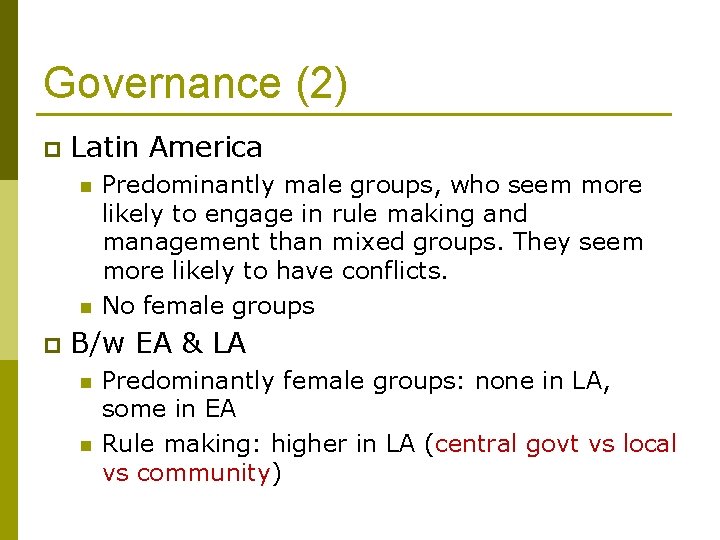 Governance (2)

Latin America

Predominantly male groups, who seem more likely to engage in rule making and management than mixed groups. They seem more likely to have conflicts.

No female groups

B/w EA & LA

Predominantly female groups: none in LA, some in EA

Rule making: higher in LA (central govt vs local vs community)